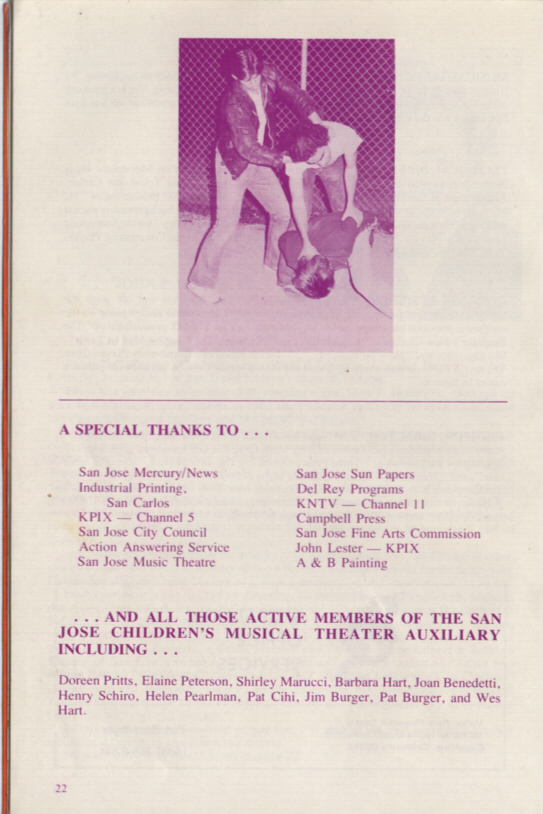 A SPECIAL THANKS TO . . .

San Jose Mercury/News
Industrial Printing, San Carlos
KPIX — Channel 5
San Jose City Council
Action Answering Service
San Jose Music Theatre

San Jose Sun Papers
Del Rey Programs
KNTV — Channel 11
Campbell Press
San Jose Fine Arts Commission
John Lester — KPIX
A & B Painting

. . . AND ALL THOSE ACTIVE MEMBERS OF THE SAN JOSE CHILDREN'S MUSICAL THEATER AUXILIARY INCLUDING . . .

Doreen Pritts, Elaine Peterson, Shirley Marucci, Barbara Hart, Joan Benedetti, Henry Schiro, Helen Pearlman, Pat Cihi, Jim Burger, Pat Burger, and Wes Hart.

22